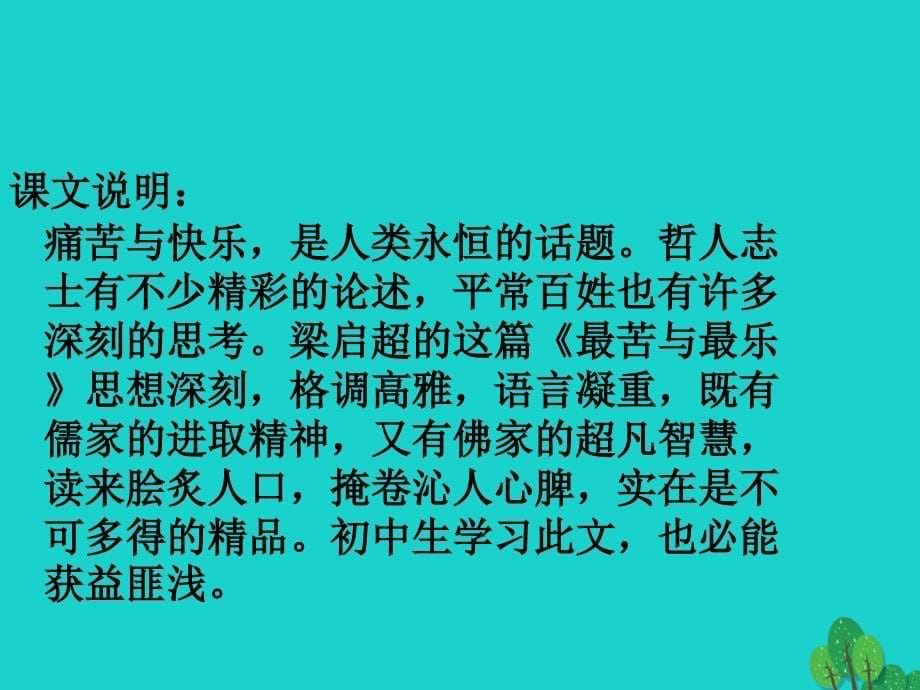 课文说明：

痛苦与快乐，是人类永恒的话题。哲人志士有不少精彩的论述，平常百姓也有许多深刻的思考。梁启超的这篇《最苦与最乐》思想深刻，格调高雅，语言凝重，既有儒家的进取精神，又有佛家的超凡智慧，读来脍炙人口，掩卷沁人心脾，实在是不可多得的精品。初中生学习此文，也必能获益匪浅。